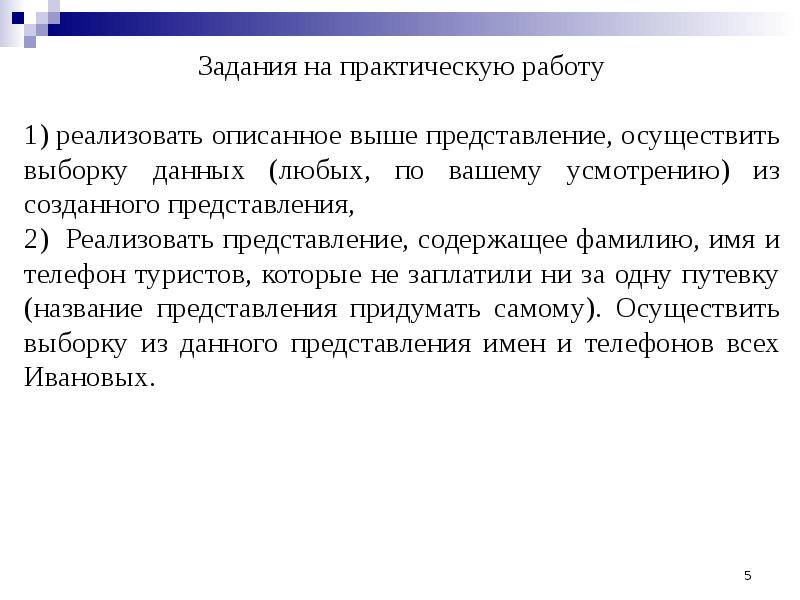 Задания на практическую работу

1) реализовать описанное выше представление, осуществить выборку данных (любых, по вашему усмотрению) из созданного представления,
2) Реализовать представление, содержащее фамилию, имя и телефон туристов, которые не заплатили ни за одну путевку (название представления придумать самому). Осуществить выборку из данного представления имен и телефонов всех Ивановых.

5